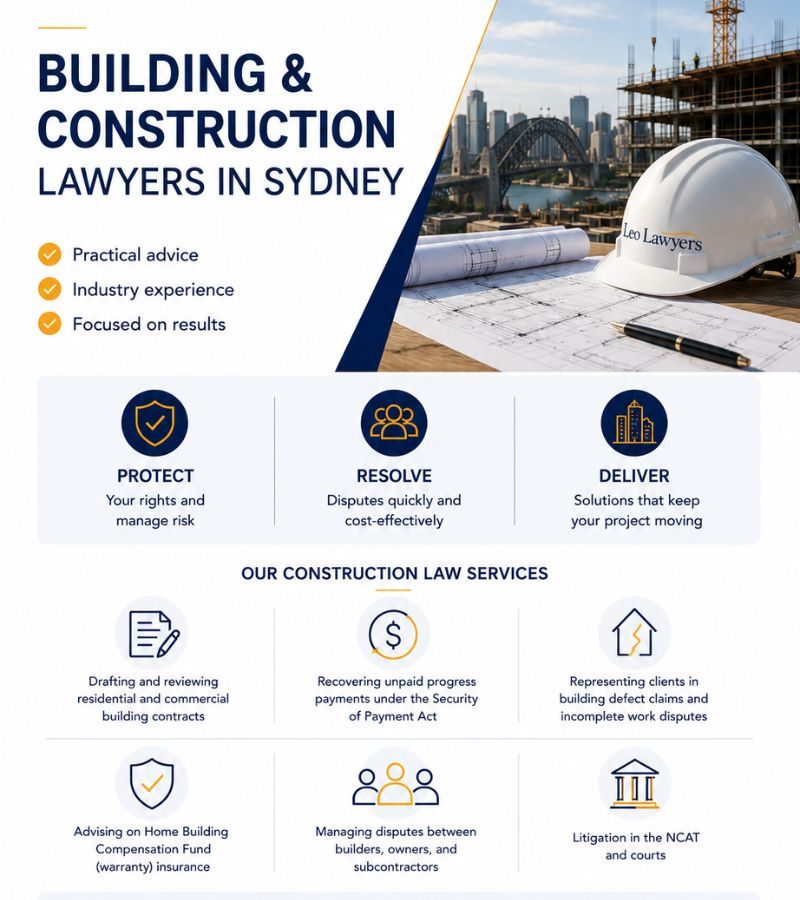 BUILDING & CONSTRUCTION
LAWYERS IN SYDNEY

Practical advice
Industry experience
Focused on results

Leo Lawyers

PROTECT
Your rights and manage risk

RESOLVE
Disputes quickly and cost-effectively

DELIVER
Solutions that keep your project moving

OUR CONSTRUCTION LAW SERVICES

Drafting and reviewing residential and commercial building contracts

Recovering unpaid progress payments under the Security of Payment Act

Representing clients in building defect claims and incomplete work disputes

Advising on Home Building Compensation Fund (warranty) insurance

Managing disputes between builders, owners, and subcontractors

Litigation in the NCAT and courts